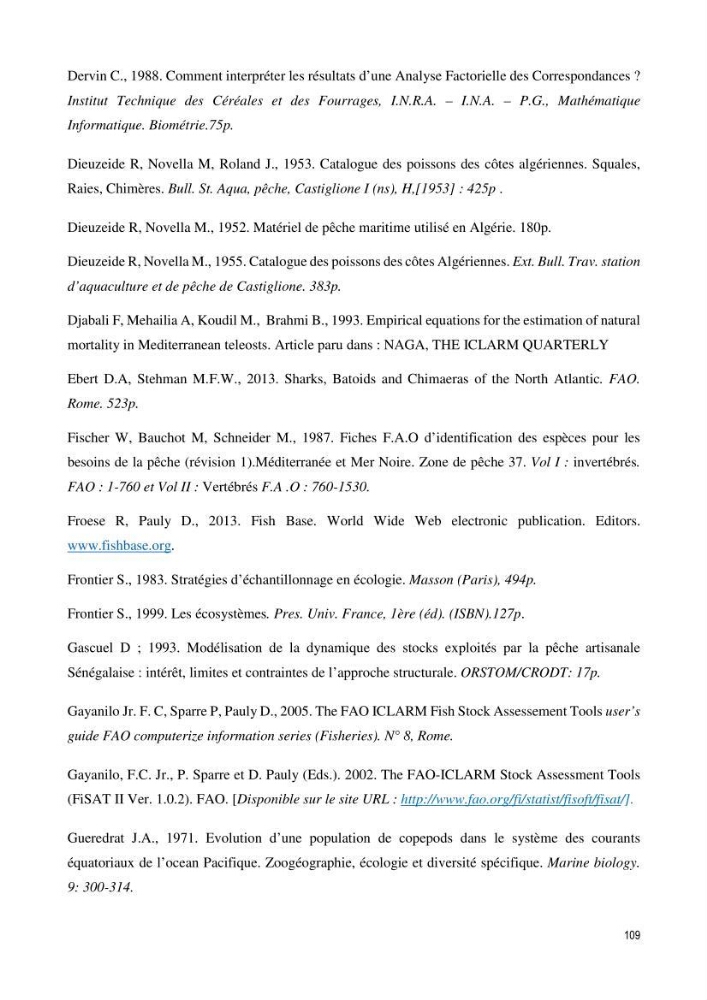 Dervin C., 1988. Comment interpréter les résultats d'une Analyse Factorielle des Correspondances ? Institut Technique des Céréales et des Fourrages, I.N.R.A. – I.N.A. – P.G., Mathématique Informatique. Biométrie.75p.

Dieuzeide R, Novella M, Roland J., 1953. Catalogue des poissons des côtes algériennes. Squales, Raies, Chimères. Bull. St. Aqua, pêche, Castiglione I (ns), H,[1953] : 425p .

Dieuzeide R, Novella M., 1952. Matériel de pêche maritime utilisé en Algérie. 180p.

Dieuzeide R, Novella M., 1955. Catalogue des poissons des côtes Algériennes. Ext. Bull. Trav. station d'aquaculture et de pêche de Castiglione. 383p.

Djabali F, Mehailia A, Koudil M., Brahmi B., 1993. Empirical equations for the estimation of natural mortality in Mediterranean teleosts. Article paru dans : NAGA, THE ICLARM QUARTERLY

Ebert D.A, Stehman M.F.W., 2013. Sharks, Batoids and Chimaeras of the North Atlantic. FAO. Rome. 523p.

Fischer W, Bauchot M, Schneider M., 1987. Fiches F.A.O d'identification des espèces pour les besoins de la pêche (révision 1).Méditerranée et Mer Noire. Zone de pêche 37. Vol I : invertébrés. FAO : 1-760 et Vol II : Vertébrés F.A .O : 760-1530.

Froese R, Pauly D., 2013. Fish Base. World Wide Web electronic publication. Editors. www.fishbase.org.

Frontier S., 1983. Stratégies d'échantillonnage en écologie. Masson (Paris), 494p.

Frontier S., 1999. Les écosystèmes. Pres. Univ. France, 1ère (éd). (ISBN).127p.

Gascuel D ; 1993. Modélisation de la dynamique des stocks exploités par la pêche artisanale Sénégalaise : intérêt, limites et contraintes de l'approche structurale. ORSTOM/CRODT: 17p.

Gayanilo Jr. F. C, Sparre P, Pauly D., 2005. The FAO ICLARM Fish Stock Assessement Tools user's guide FAO computerize information series (Fisheries). N° 8, Rome.

Gayanilo, F.C. Jr., P. Sparre et D. Pauly (Eds.). 2002. The FAO-ICLARM Stock Assessment Tools (FiSAT II Ver. 1.0.2). FAO. [Disponible sur le site URL : http://www.fao.org/fi/statist/fisoft/fisat/].

Gueredrat J.A., 1971. Evolution d'une population de copepods dans le système des courants équatoriaux de l'ocean Pacifique. Zoogéographie, écologie et diversité spécifique. Marine biology. 9: 300-314.

109